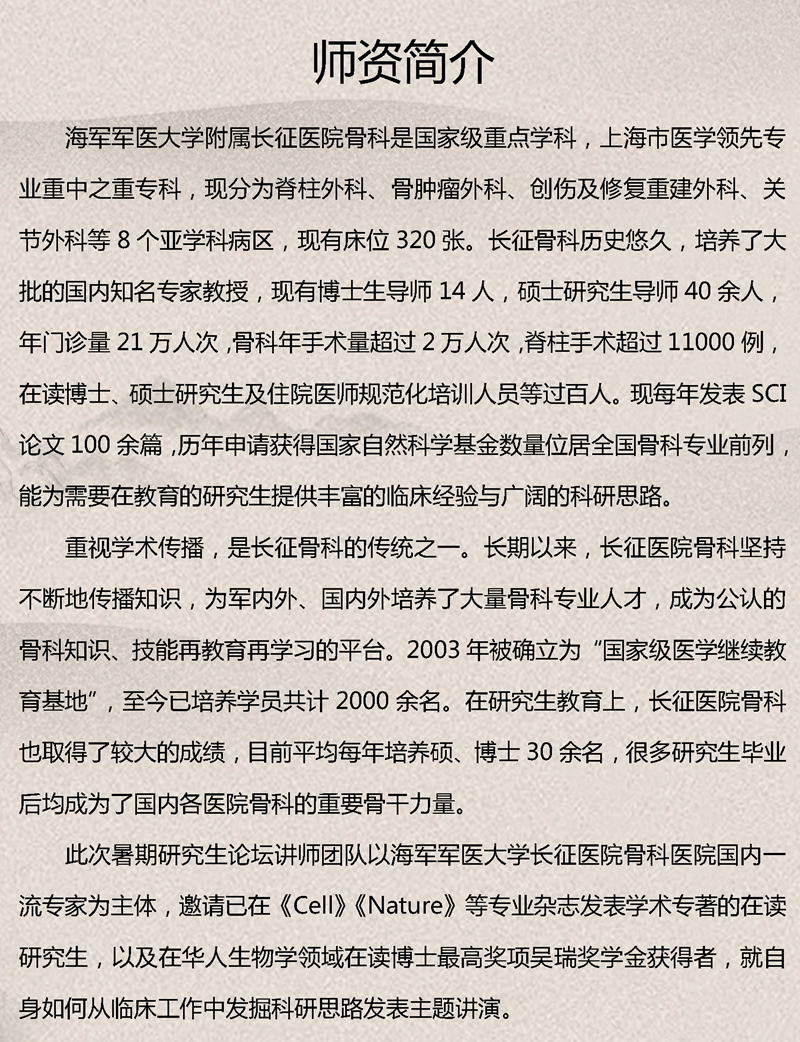 师资简介

海军军医大学附属长征医院骨科是国家级重点学科，上海市医学领先专业重中之重专科，现分为脊柱外科、骨肿瘤外科、创伤及修复重建外科、关节外科等 8 个亚学科病区，现有床位 320 张。长征骨科历史悠久，培养了大批的国内知名专家教授，现有博士生导师 14 人，硕士研究生导师 40 余人，年门诊量 21 万人次，骨科年手术量超过 2 万人次，脊柱手术超过 11000 例，在读博士、硕士研究生及住院医师规范化培训人员等过百人。现每年发表 SCI 论文 100 余篇，历年申请获得国家自然科学基金数量位居全国骨科专业前列，能为需要在教育的研究生提供丰富的临床经验与广阔的科研思路。

重视学术传播，是长征骨科的传统之一。长期以来，长征医院骨科坚持不断地传播知识，为军内外、国内外培养了大量骨科专业人才，成为公认的骨科知识、技能再教育再学习的平台。2003 年被确立为“国家级医学继续教育基地”，至今已培养学员共计 2000 余名。在研究生教育上，长征医院骨科也取得了较大的成绩，目前平均每年培养硕、博士 30 余名，很多研究生毕业后均成为了国内各医院骨科的重要骨干力量。

此次暑期研究生论坛讲师团队以海军军医大学长征医院骨科医院国内一流专家为主体，邀请已在《Cell》《Nature》等专业杂志发表学术专著的在读研究生，以及在华人生物学领域在读博士最高奖项吴瑞奖学金获得者，就自身如何从临床工作中发掘科研思路发表主题讲演。